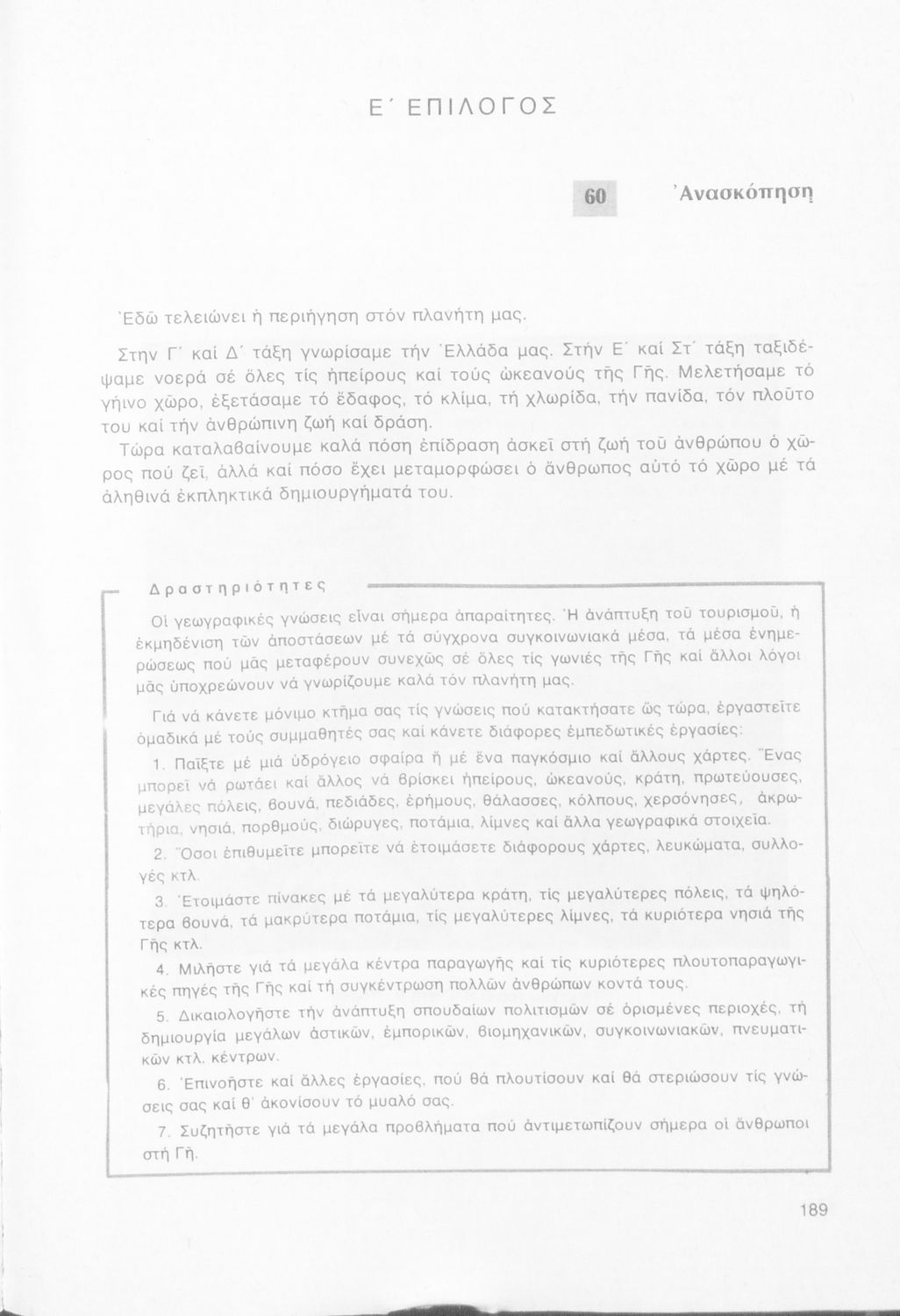 Ε΄ ΕΠΙΛΟΓΟΣ

60 Ἀνασκόπηση

Ἐδῶ τελειώνει ἡ περιήγηση στόν πλανήτη μας.

Στην Γ΄ καί Δ΄ τάξη γνωρίσαμε τήν Ἑλλάδα μας. Στήν Ε΄ καί Στ΄ τάξη ταξιδέψαμε νοερά σέ ὅλες τίς ἠπείρους καί τούς ὠκεανούς τῆς Γῆς. Μελετήσαμε τό γήινο χῶρο, ἐξετάσαμε τό ἔδαφος, τό κλίμα, τή χλωρίδα, τήν πανίδα, τόν πλοῦτο του καί τήν ἀνθρώπινη ζωή καί δράση.

Τώρα καταλαβαίνουμε καλά πόση ἐπίδραση ἀσκεῖ στή ζωή τοῦ ἀνθρώπου ὁ χῶρος πού ζεῖ, ἀλλά καί πόσο ἔχει μεταμορφώσει ὁ ἄνθρωπος αὐτό τό χῶρο μέ τά ἀληθινά ἐκπληκτικά δημιουργήματά του.

Δραστηριότητες

Οἱ γεωγραφικές γνώσεις εἶναι σήμερα ἀπαραίτητες. Ἡ ἀνάπτυξη τοῦ τουρισμοῦ, ἡ ἐκμηδένιση τῶν ἀποστάσεων μέ τά σύγχρονα συγκοινωνιακά μέσα, τά μέσα ἐνημερώσεως πού μᾶς μεταφέρουν συνεχῶς σέ ὅλες τίς γωνιές τῆς Γῆς καί ἄλλοι λόγοι μᾶς ὑποχρεώνουν νά γνωρίζουμε καλά τόν πλανήτη μας.

Γιά νά κάνετε μόνιμο κτῆμα σας τίς γνώσεις πού κατακτήσατε ὥς τώρα, ἐργαστεῖτε ὁμαδικά μέ τούς συμμαθητές σας καί κάνετε διάφορες ἐμπεδωτικές ἐργασίες:

1. Παῖξτε μέ μιά ὑδρόγειο σφαίρα ἤ μέ ἕνα παγκόσμιο καί ἄλλους χάρτες. Ἕνας μπορεῖ νά ρωτάει καί ἄλλος νά βρίσκει ἠπείρους, ὠκεανούς, κράτη, πρωτεύουσες, μεγάλες πόλεις, βουνά, πεδιάδες, ἐρήμους, θάλασσες, κόλπους, χερσόνησες, ἀκρωτήρια, νησιά, πορθμούς, διώρυγες, ποτάμια, λίμνες καί ἄλλα γεωγραφικά στοιχεῖα.

2. Ὅσοι ἐπιθυμεῖτε μπορεῖτε νά ἑτοιμάσετε διάφορους χάρτες, λευκώματα, συλλογές κτλ.

3. Ἑτοιμάστε πίνακες μέ τά μεγαλύτερα κράτη, τίς μεγαλύτερες πόλεις, τά ψηλότερα βουνά, τά μακρύτερα ποτάμια, τίς μεγαλύτερες λίμνες, τά κυριότερα νησιά τῆς Γῆς κτλ.

4. Μιλῆστε γιά τά μεγάλα κέντρα παραγωγῆς καί τίς κυριότερες πλουτοπαραγωγικές πηγές τῆς Γῆς καί τή συγκέντρωση πολλῶν ἀνθρώπων κοντά τους.

5. Δικαιολογῆστε τήν ἀνάπτυξη σπουδαίων πολιτισμῶν σέ ὁρισμένες περιοχές, τή δημιουργία μεγάλων ἀστικῶν, ἐμπορικῶν, βιομηχανικῶν, συγκοινωνιακῶν, πνευματικῶν κτλ. κέντρων.

6. Ἐπινοῆστε καί ἄλλες ἐργασίες, πού θά πλουτίσουν καί θά στεριώσουν τίς γνώσεις σας καί θ' ἀκονίσουν τό μυαλό σας.

7. Συζητῆστε γιά τά μεγάλα προβλήματα πού ἀντιμετωπίζουν σήμερα οἱ ἄνθρωποι στή Γῆ.

189